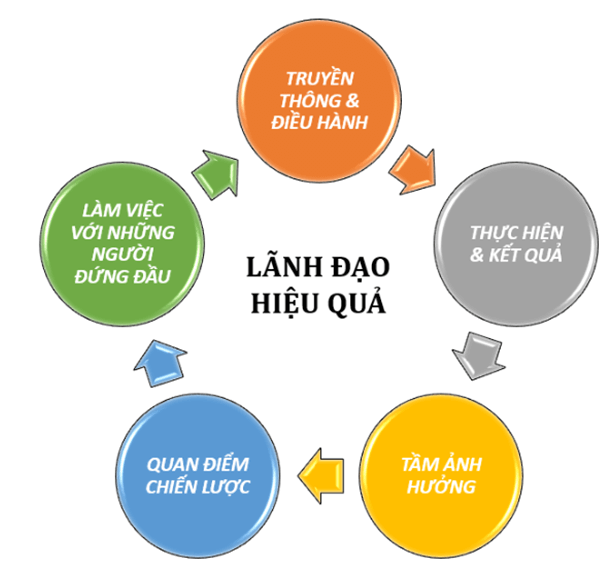 TRUYỀN THÔNG & ĐIỀU HÀNH

THỰC HIỆN & KẾT QUẢ

TẦM ẢNH HƯỞNG

QUAN ĐIỂM CHIẾN LƯỢC

LÀM VIỆC VỚI NHỮNG NGƯỜI ĐỨNG ĐẦU

LÃNH ĐẠO HIỆU QUẢ